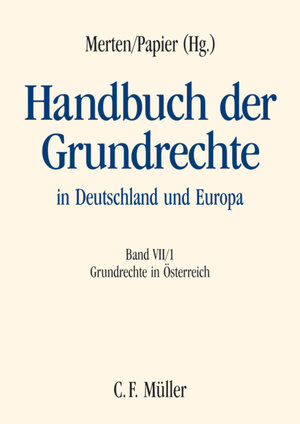 Merten/Papier (Hg.)

Handbuch der Grundrechte

in Deutschland und Europa

Band VII/1
Grundrechte in Österreich

C. F. Müller